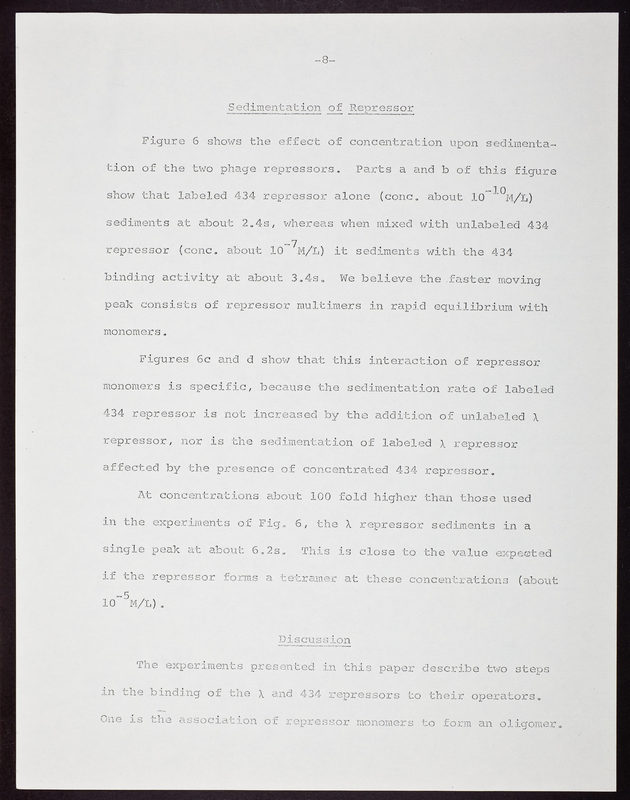 -8-

Sedimentation of Repressor

Figure 6 shows the effect of concentration upon sedimentation of the two phage repressors. Parts a and b of this figure show that labeled 434 repressor alone (conc. about $10^{-10}$M/L) sediments at about 2.4s, whereas when mixed with unlabeled 434 repressor (conc. about $10^{-7}$M/L) it sediments with the 434 binding activity at about 3.4s. We believe the faster moving peak consists of repressor multimers in rapid equilibrium with monomers.

Figures 6c and d show that this interaction of repressor monomers is specific, because the sedimentation rate of labeled 434 repressor is not increased by the addition of unlabeled λ repressor, nor is the sedimentation of labeled λ repressor affected by the presence of concentrated 434 repressor.

At concentrations about 100 fold higher than those used in the experiments of Fig. 6, the λ repressor sediments in a single peak at about 6.2s. This is close to the value expected if the repressor forms a tetramer at these concentrations (about $10^{-5}$M/L).

Discussion

The experiments presented in this paper describe two steps in the binding of the λ and 434 repressors to their operators. One is the association of repressor monomers to form an oligomer.